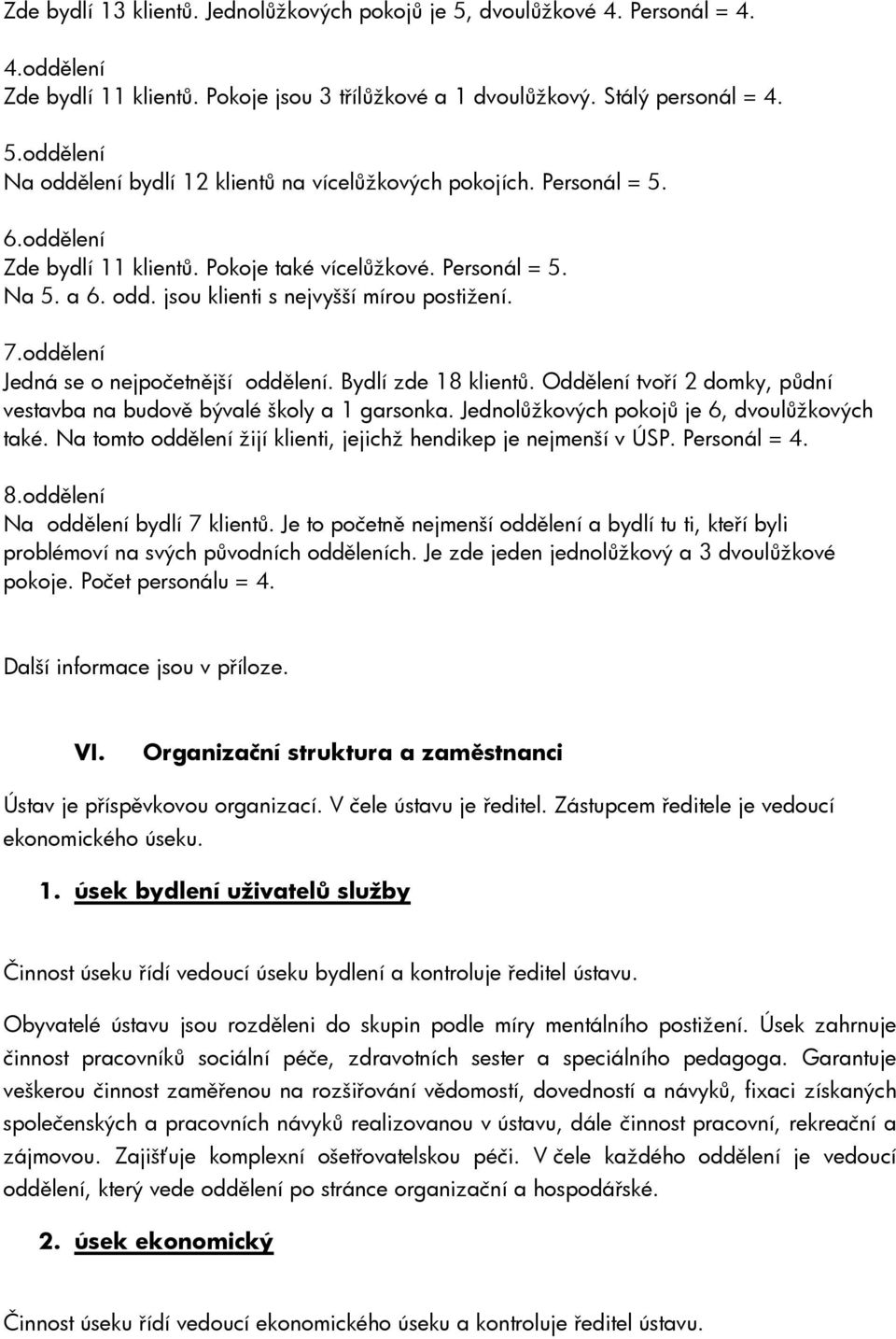 Zde bydlí 13 klientů. Jednolůžkových pokojů je 5, dvoulůžkové 4. Personál = 4.

4.oddělení
Zde bydlí 11 klientů. Pokoje jsou 3 třílůžkové a 1 dvoulůžkový. Stálý personál = 4.

5.oddělení
Na oddělení bydlí 12 klientů na vícelůžkových pokojích. Personál = 5.

6.oddělení
Zde bydlí 11 klientů. Pokoje také vícelůžkové. Personál = 5.
Na 5. a 6. odd. jsou klienti s nejvyšší mírou postižení.

7.oddělení
Jedná se o nejpočetnější oddělení. Bydlí zde 18 klientů. Oddělení tvoří 2 domky, půdní vestavba na budově bývalé školy a 1 garsonka. Jednolůžkových pokojů je 6, dvoulůžkových také. Na tomto oddělení žijí klienti, jejichž hendikep je nejmenší v ÚSP. Personál = 4.

8.oddělení
Na oddělení bydlí 7 klientů. Je to početně nejmenší oddělení a bydlí tu ti, kteří byli problémoví na svých původních odděleních. Je zde jeden jednolůžkový a 3 dvoulůžkové pokoje. Počet personálu = 4.

Další informace jsou v příloze.

VI. Organizační struktura a zaměstnanci

Ústav je příspěvkovou organizací. V čele ústavu je ředitel. Zástupcem ředitele je vedoucí ekonomického úseku.

1. úsek bydlení uživatelů služby

Činnost úseku řídí vedoucí úseku bydlení a kontroluje ředitel ústavu.

Obyvatelé ústavu jsou rozděleni do skupin podle míry mentálního postižení. Úsek zahrnuje činnost pracovníků sociální péče, zdravotních sester a speciálního pedagoga. Garantuje veškerou činnost zaměřenou na rozšiřování vědomostí, dovedností a návyků, fixaci získaných společenských a pracovních návyků realizovanou v ústavu, dále činnost pracovní, rekreační a zájmovou. Zajišťuje komplexní ošetřovatelskou péči. V čele každého oddělení je vedoucí oddělení, který vede oddělení po stránce organizační a hospodářské.

2. úsek ekonomický

Činnost úseku řídí vedoucí ekonomického úseku a kontroluje ředitel ústavu.